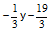 $-\frac{1}{3}y-\frac{19}{3}$